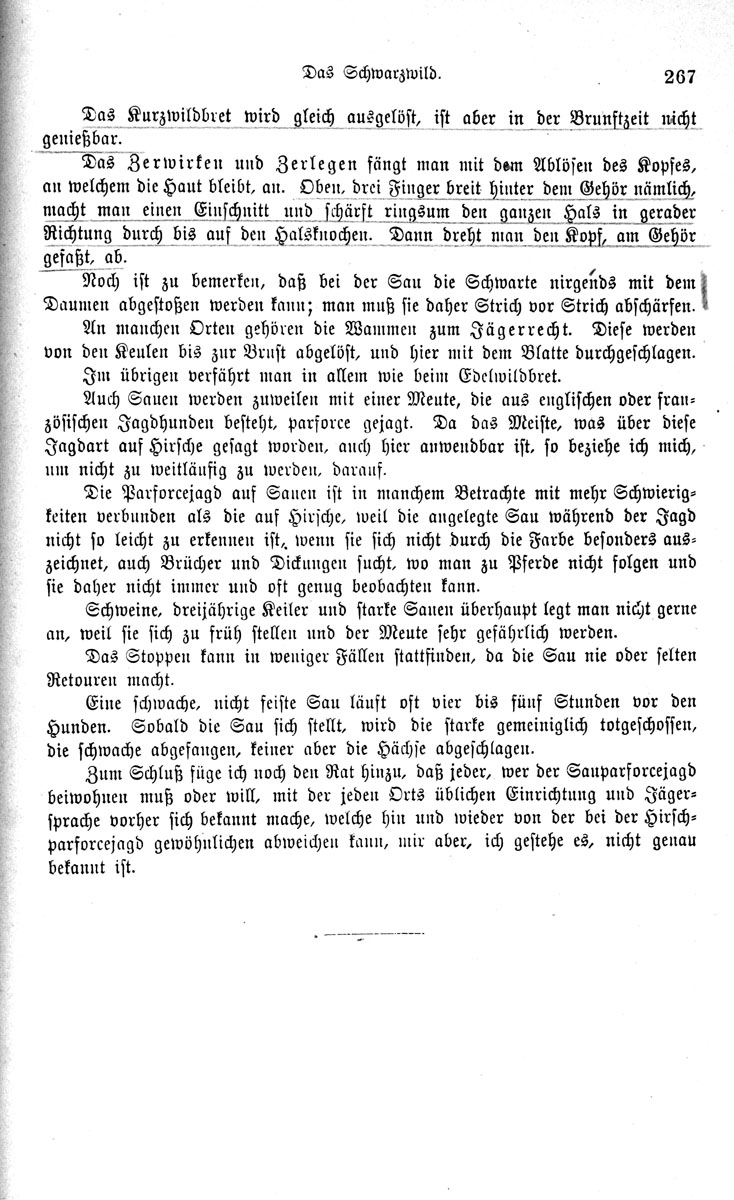 Das Schwarzwild. 267

Das Kurzwildbret wird gleich ausgelöst, ist aber in der Brunftzeit nicht genießbar.

Das Zerwirken und Zerlegen fängt man mit dem Ablösen des Kopfes, an welchem die Haut bleibt, an. Oben, drei Finger breit hinter dem Gehör nämlich, macht man einen Einschnitt und schärft ringsum den ganzen Hals in gerader Richtung durch bis auf den Halsknochen. Dann dreht man den Kopf, am Gehör gefaßt, ab.

Noch ist zu bemerken, daß bei der Sau die Schwarte nirgends mit dem Daumen abgestoßen werden kann; man muß sie daher Strich vor Strich abschärfen.

An manchen Orten gehören die Wammen zum Jägerrecht. Diese werden von den Keulen bis zur Brust abgelöst, und hier mit dem Blatte durchgeschlagen.

Im übrigen verfährt man in allem wie beim Edelwildbret.

Auch Sauen werden zuweilen mit einer Meute, die aus englischen oder französischen Jagdhunden besteht, parforce gejagt. Da das Meiste, was über diese Jagdart auf Hirsche gesagt worden, auch hier anwendbar ist, so beziehe ich mich, um nicht zu weitläufig zu werden, darauf.

Die Parforcejagd auf Sauen ist in manchem Betrachte mit mehr Schwierigkeiten verbunden als die auf Hirsche, weil die angelegte Sau während der Jagd nicht so leicht zu erkennen ist, wenn sie sich nicht durch die Farbe besonders auszeichnet, auch Brücher und Dickungen sucht, wo man zu Pferde nicht folgen und sie daher nicht immer und oft genug beobachten kann.

Schweine, dreijährige Keiler und starke Sauen überhaupt legt man nicht gerne an, weil sie sich zu früh stellen und der Meute sehr gefährlich werden.

Das Stoppen kann in weniger Fällen stattfinden, da die Sau nie oder selten Retouren macht.

Eine schwache, nicht feiste Sau läuft oft vier bis fünf Stunden vor den Hunden. Sobald die Sau sich stellt, wird die starke gemeiniglich totgeschossen, die schwache abgefangen, keiner aber die Hächse abgeschlagen.

Zum Schluß füge ich noch den Rat hinzu, daß jeder, wer der Sauparforcejagd beiwohnen muß oder will, mit der jeden Orts üblichen Einrichtung und Jägersprache vorher sich bekannt mache, welche hin und wieder von der bei der Hirschparforcejagd gewöhnlichen abweichen kann, mir aber, ich gestehe es, nicht genau bekannt ist.